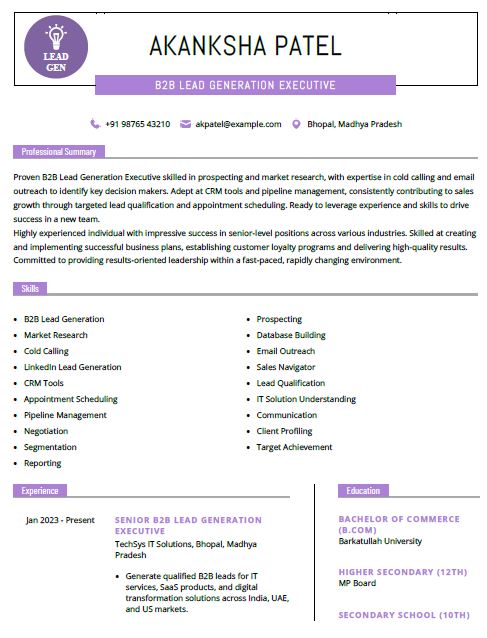 LEAD GEN

AKANKSHA PATEL

B2B LEAD GENERATION EXECUTIVE

+91 98765 43210 akpatel@example.com Bhopal, Madhya Pradesh

Professional Summary

Proven B2B Lead Generation Executive skilled in prospecting and market research, with expertise in cold calling and email outreach to identify key decision makers. Adept at CRM tools and pipeline management, consistently contributing to sales growth through targeted lead qualification and appointment scheduling. Ready to leverage experience and skills to drive success in a new team.
Highly experienced individual with impressive success in senior-level positions across various industries. Skilled at creating and implementing successful business plans, establishing customer loyalty programs and delivering high-quality results. Committed to providing results-oriented leadership within a fast-paced, rapidly changing environment.

Skills

- B2B Lead Generation
- Market Research
- Cold Calling
- LinkedIn Lead Generation
- CRM Tools
- Appointment Scheduling
- Pipeline Management
- Negotiation
- Segmentation
- Reporting

- Prospecting
- Database Building
- Email Outreach
- Sales Navigator
- Lead Qualification
- IT Solution Understanding
- Communication
- Client Profiling
- Target Achievement

Experience

Jan 2023 - Present

SENIOR B2B LEAD GENERATION EXECUTIVE
TechSys IT Solutions, Bhopal, Madhya Pradesh

- Generate qualified B2B leads for IT services, SaaS products, and digital transformation solutions across India, UAE, and US markets.

Education

BACHELOR OF COMMERCE (B.COM)
Barkatullah University

HIGHER SECONDARY (12TH)
MP Board

SECONDARY SCHOOL (10TH)